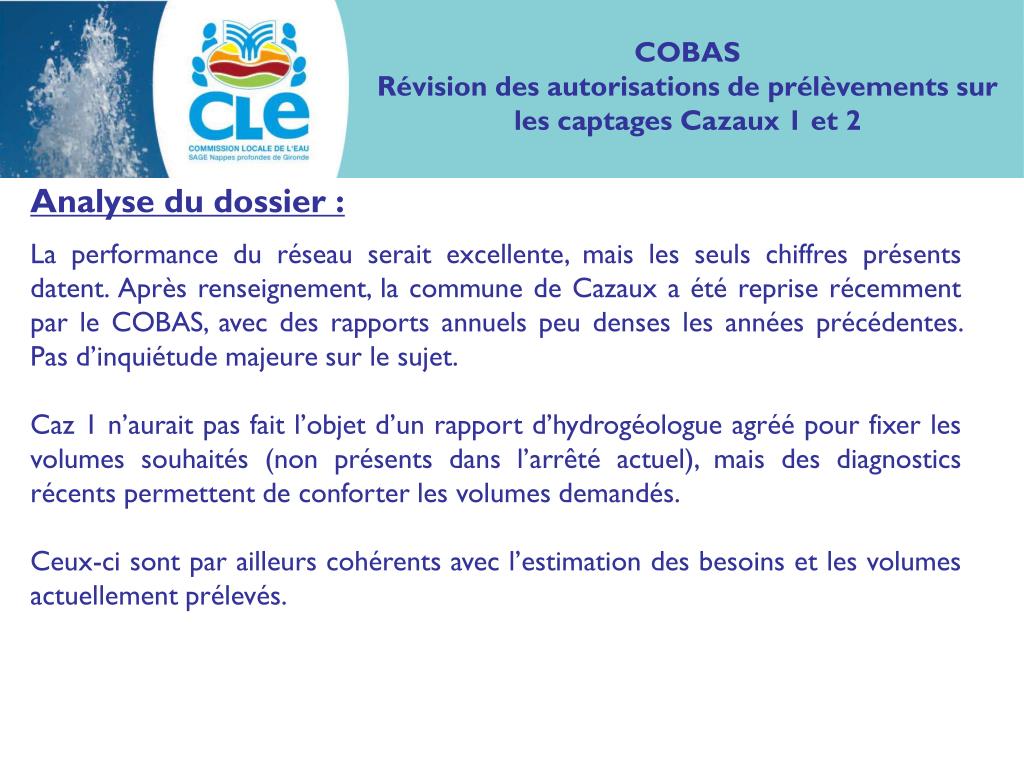 CLE
COMMISSION LOCALE DE L'EAU
SAGE Nappes profondes de Gironde

COBAS
Révision des autorisations de prélèvements sur les captages Cazaux 1 et 2

Analyse du dossier :

La performance du réseau serait excellente, mais les seuls chiffres présents datent. Après renseignement, la commune de Cazaux a été reprise récemment par le COBAS, avec des rapports annuels peu denses les années précédentes. Pas d'inquiétude majeure sur le sujet.

Caz 1 n'aurait pas fait l'objet d'un rapport d'hydrogéologue agréé pour fixer les volumes souhaités (non présents dans l'arrêté actuel), mais des diagnostics récents permettent de conforter les volumes demandés.

Ceux-ci sont par ailleurs cohérents avec l'estimation des besoins et les volumes actuellement prélevés.